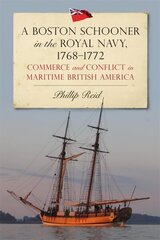 A BOSTON SCHOONER in the ROYAL NAVY, 1768–1772

COMMERCE and CONFLICT in MARITIME BRITISH AMERICA

Phillip Reid